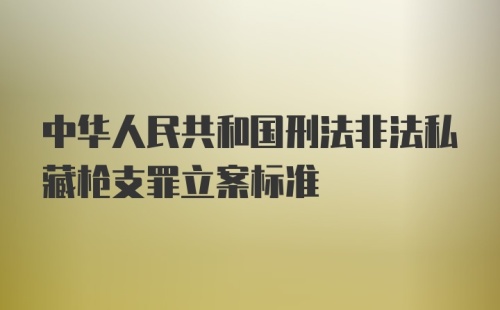 中华人民共和国刑法非法私藏枪支罪立案标准